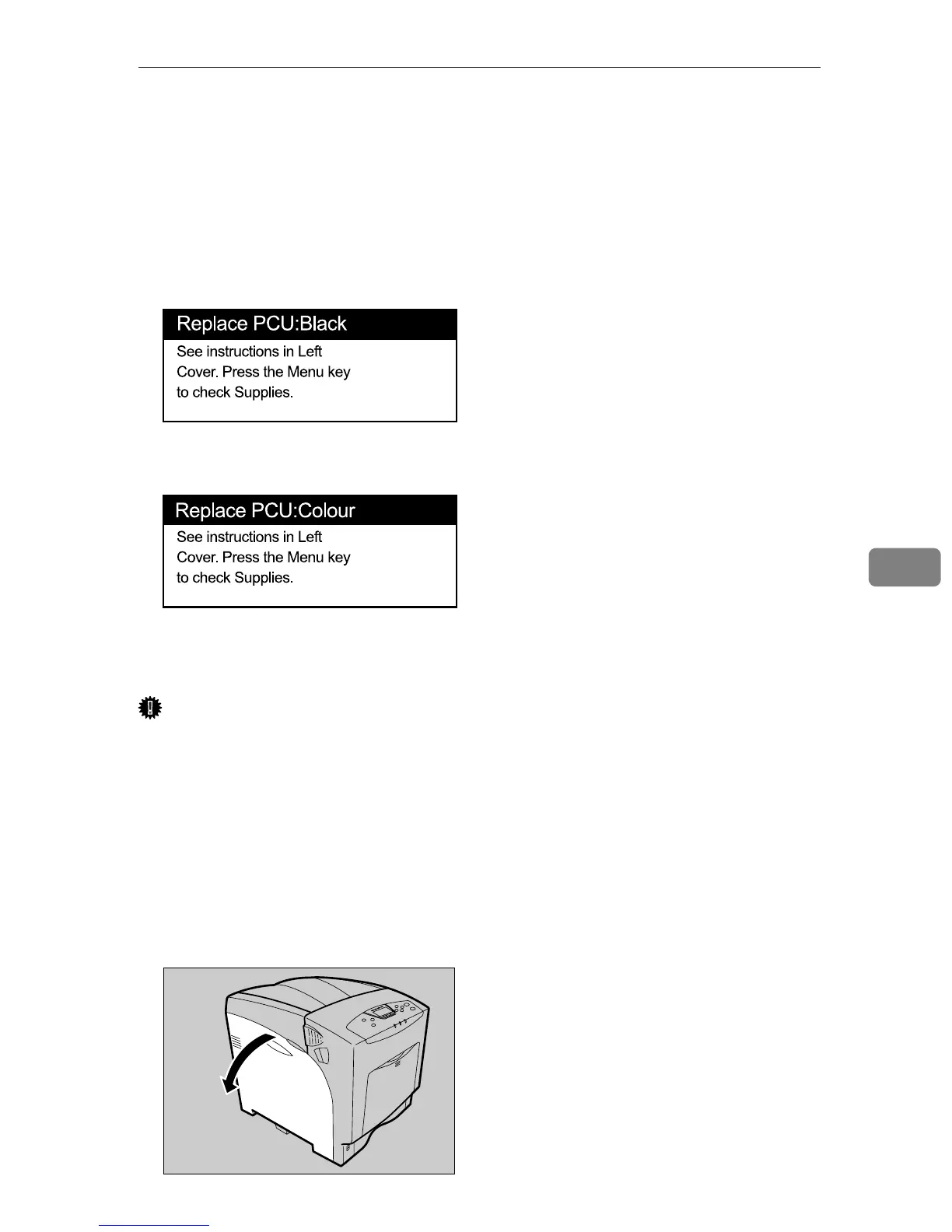 Replace PCU:Black

See instructions in Left Cover. Press the Menu key to check Supplies.

Replace PCU:Colour

See instructions in Left Cover. Press the Menu key to check Supplies.